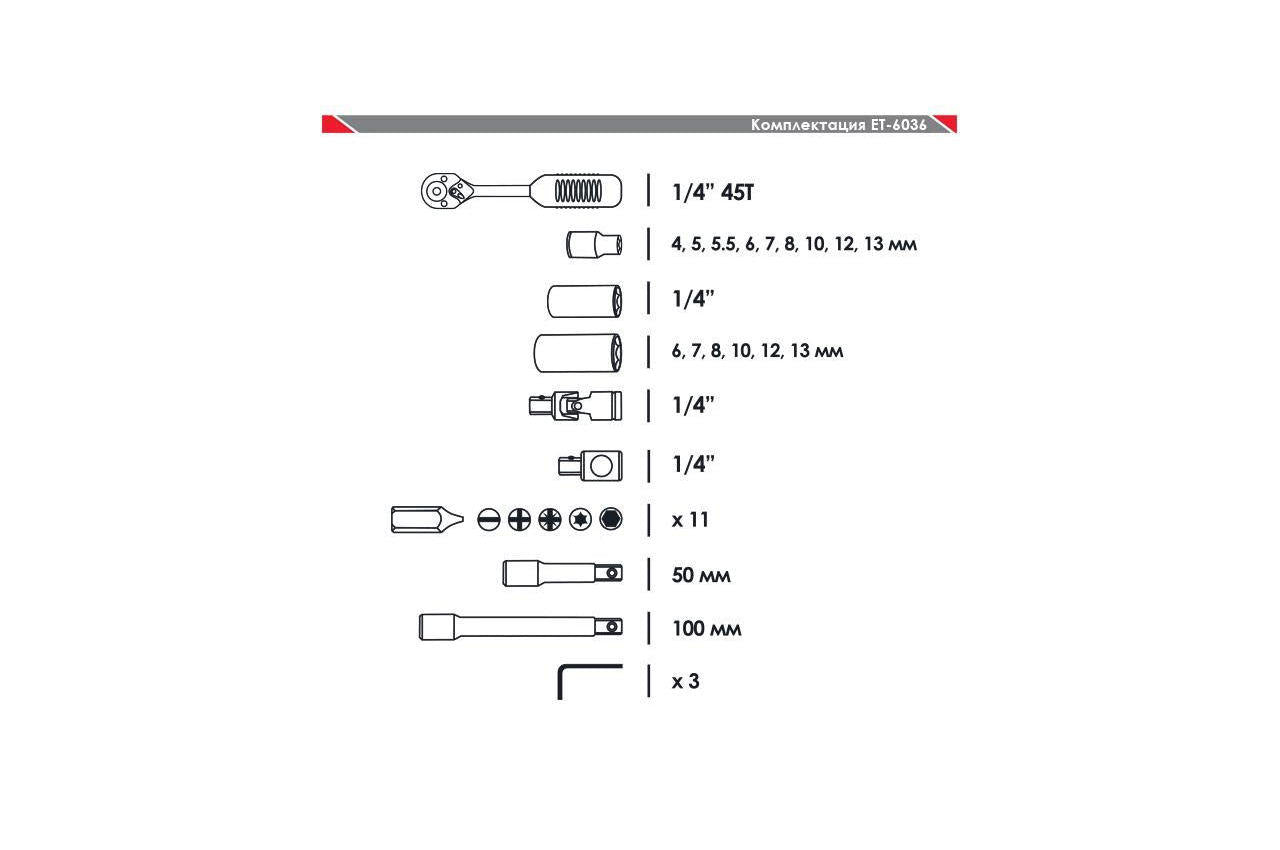 Комплектация ET-6036

1/4" 45T

4, 5, 5.5, 6, 7, 8, 10, 12, 13 мм

1/4"

6, 7, 8, 10, 12, 13 мм

1/4"

1/4"

x 11

50 мм

100 мм

x 3